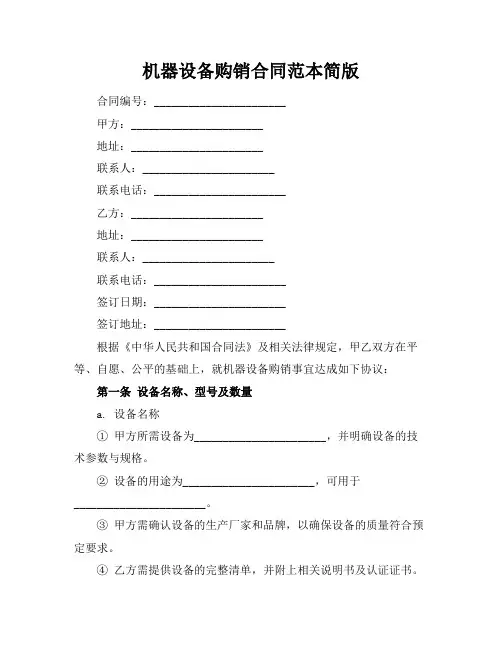 机器设备购销合同范本简版

合同编号：________________________

甲方：________________________

地址：________________________

联系人：________________________

联系电话：________________________

乙方：________________________

地址：________________________

联系人：________________________

联系电话：________________________

签订日期：________________________

签订地址：________________________

根据《中华人民共和国合同法》及相关法律规定，甲乙双方在平等、自愿、公平的基础上，就机器设备购销事宜达成如下协议：

第一条 设备名称、型号及数量

a. 设备名称

① 甲方所需设备为________________________，并明确设备的技术参数与规格。

② 设备的用途为________________________，可用于________________________。

③ 甲方需确认设备的生产厂家和品牌，以确保设备的质量符合预定要求。

④ 乙方需提供设备的完整清单，并附上相关说明书及认证证书。